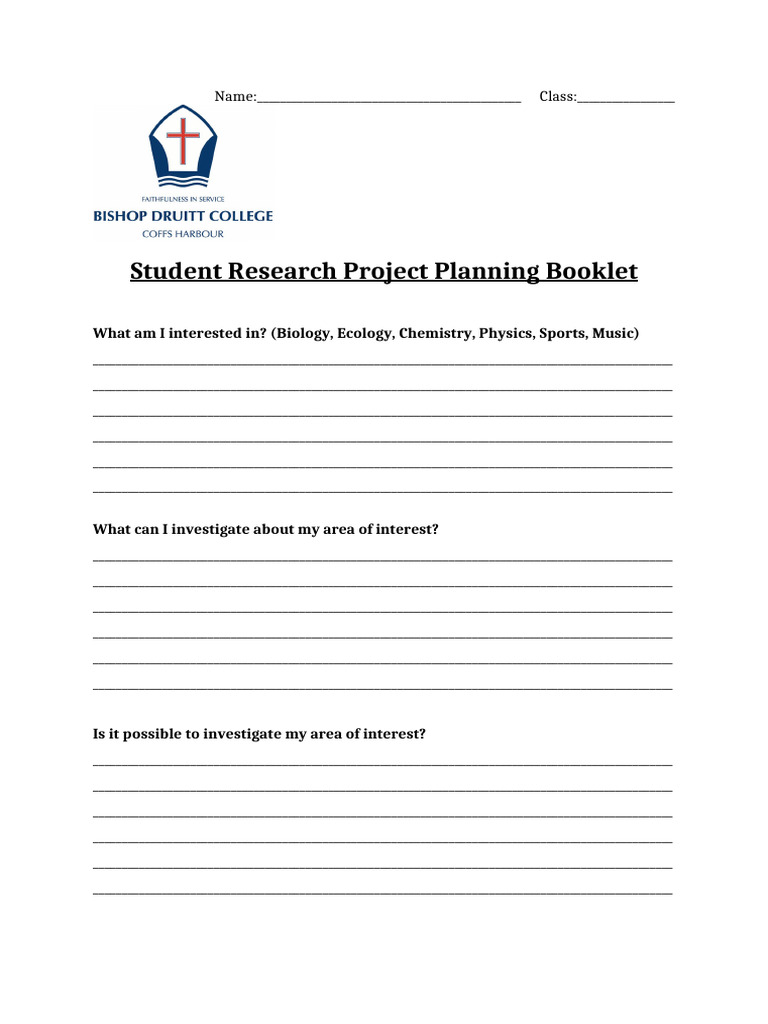 Name:____ Class:____

FAITHFULNESS IN SERVICE
BISHOP DRUITT COLLEGE
COFFS HARBOUR

Student Research Project Planning Booklet

What am I interested in? (Biology, Ecology, Chemistry, Physics, Sports, Music)

____
____
____
____
____
____

What can I investigate about my area of interest?

____
____
____
____
____
____

Is it possible to investigate my area of interest?

____
____
____
____
____
____